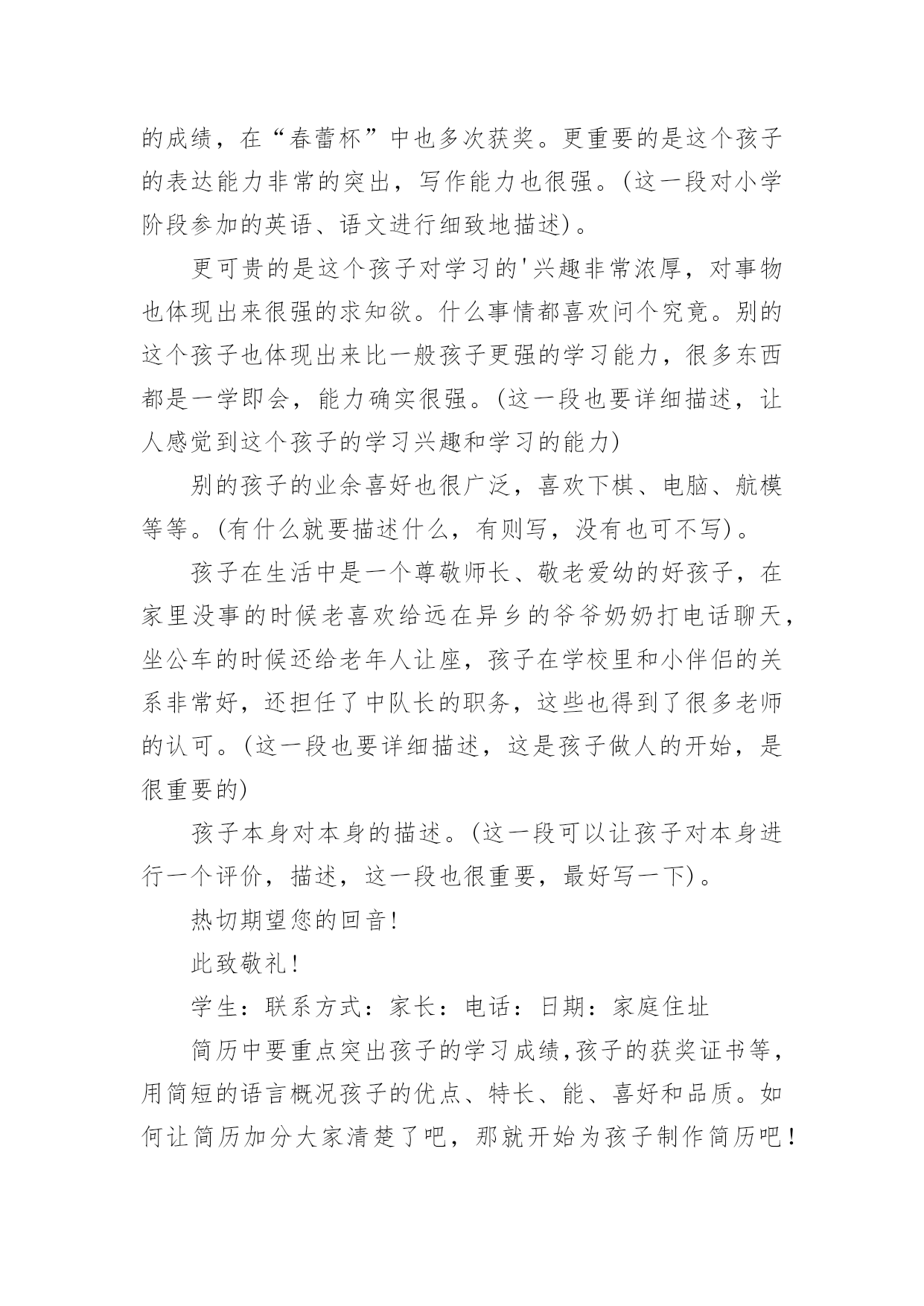 的成绩，在“春蕾杯”中也多次获奖。更重要的是这个孩子的表达能力非常的突出，写作能力也很强。(这一段对小学阶段参加的英语、语文进行细致地描述)。

更可贵的是这个孩子对学习的'兴趣非常浓厚，对事物也体现出来很强的求知欲。什么事情都喜欢问个究竟。别的这个孩子也体现出来比一般孩子更强的学习能力，很多东西都是一学即会，能力确实很强。(这一段也要详细描述，让人感觉到这个孩子的学习兴趣和学习的能力)

别的孩子的业余喜好也很广泛，喜欢下棋、电脑、航模等等。(有什么就要描述什么，有则写，没有也可不写)。

孩子在生活中是一个尊敬师长、敬老爱幼的好孩子，在家里没事的时候老喜欢给远在异乡的爷爷奶奶打电话聊天，坐公车的时候还给老年人让座，孩子在学校里和小伴侣的关系非常好，还担任了中队长的职务，这些也得到了很多老师的认可。(这一段也要详细描述，这是孩子做人的开始，是很重要的)

孩子本身对本身的描述。(这一段可以让孩子对本身进行一个评价，描述，这一段也很重要，最好写一下)。

热切期望您的回音!

此致敬礼!

学生：联系方式：家长：电话：日期：家庭住址

简历中要重点突出孩子的学习成绩,孩子的获奖证书等，用简短的语言概况孩子的优点、特长、能、喜好和品质。如何让简历加分大家清楚了吧，那就开始为孩子制作简历吧!